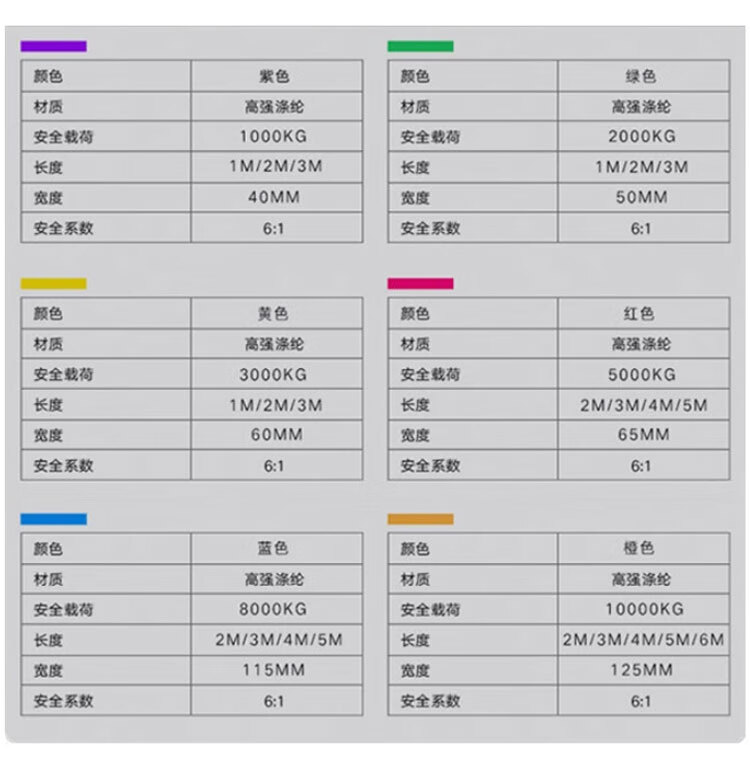 | 颜色 | 紫色 |
|---|---|
| 材质 | 高强涤纶 |
| 安全载荷 | 1000KG |
| 长度 | 1M/2M/3M |
| 宽度 | 40MM |
| 安全系数 | 6:1 |

| 颜色 | 绿色 |
|---|---|
| 材质 | 高强涤纶 |
| 安全载荷 | 2000KG |
| 长度 | 1M/2M/3M |
| 宽度 | 50MM |
| 安全系数 | 6:1 |

| 颜色 | 黄色 |
|---|---|
| 材质 | 高强涤纶 |
| 安全载荷 | 3000KG |
| 长度 | 1M/2M/3M |
| 宽度 | 60MM |
| 安全系数 | 6:1 |

| 颜色 | 红色 |
|---|---|
| 材质 | 高强涤纶 |
| 安全载荷 | 5000KG |
| 长度 | 2M/3M/4M/5M |
| 宽度 | 65MM |
| 安全系数 | 6:1 |

| 颜色 | 蓝色 |
|---|---|
| 材质 | 高强涤纶 |
| 安全载荷 | 8000KG |
| 长度 | 2M/3M/4M/5M |
| 宽度 | 115MM |
| 安全系数 | 6:1 |

| 颜色 | 橙色 |
|---|---|
| 材质 | 高强涤纶 |
| 安全载荷 | 10000KG |
| 长度 | 2M/3M/4M/5M/6M |
| 宽度 | 125MM |
| 安全系数 | 6:1 |